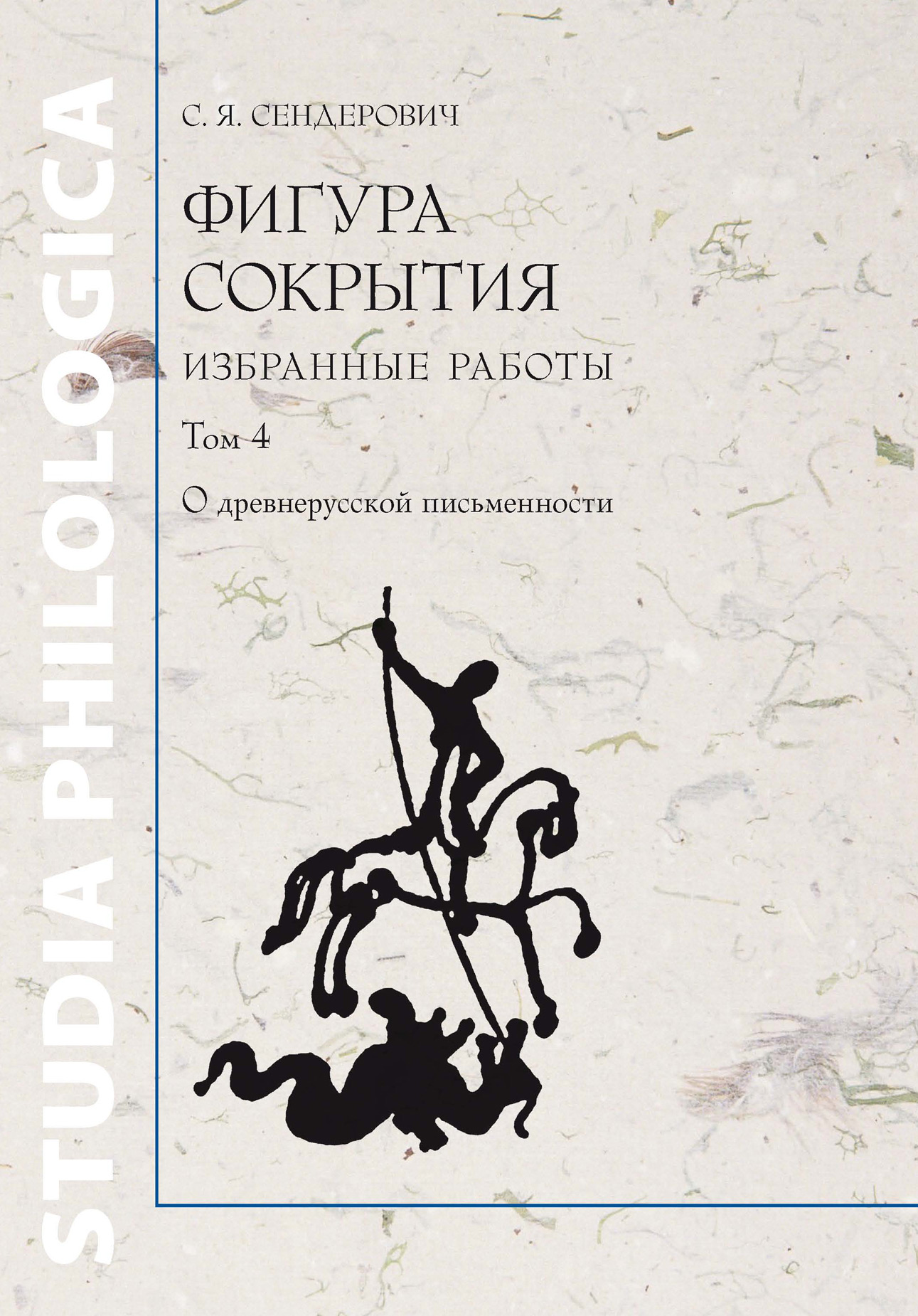 STUDIA PHILOLOGICA

С. Я. СЕНДЕРОВИЧ

ФИГУРА СОКРЫТИЯ

ИЗБРАННЫЕ РАБОТЫ

Том 4

О древнерусской письменности